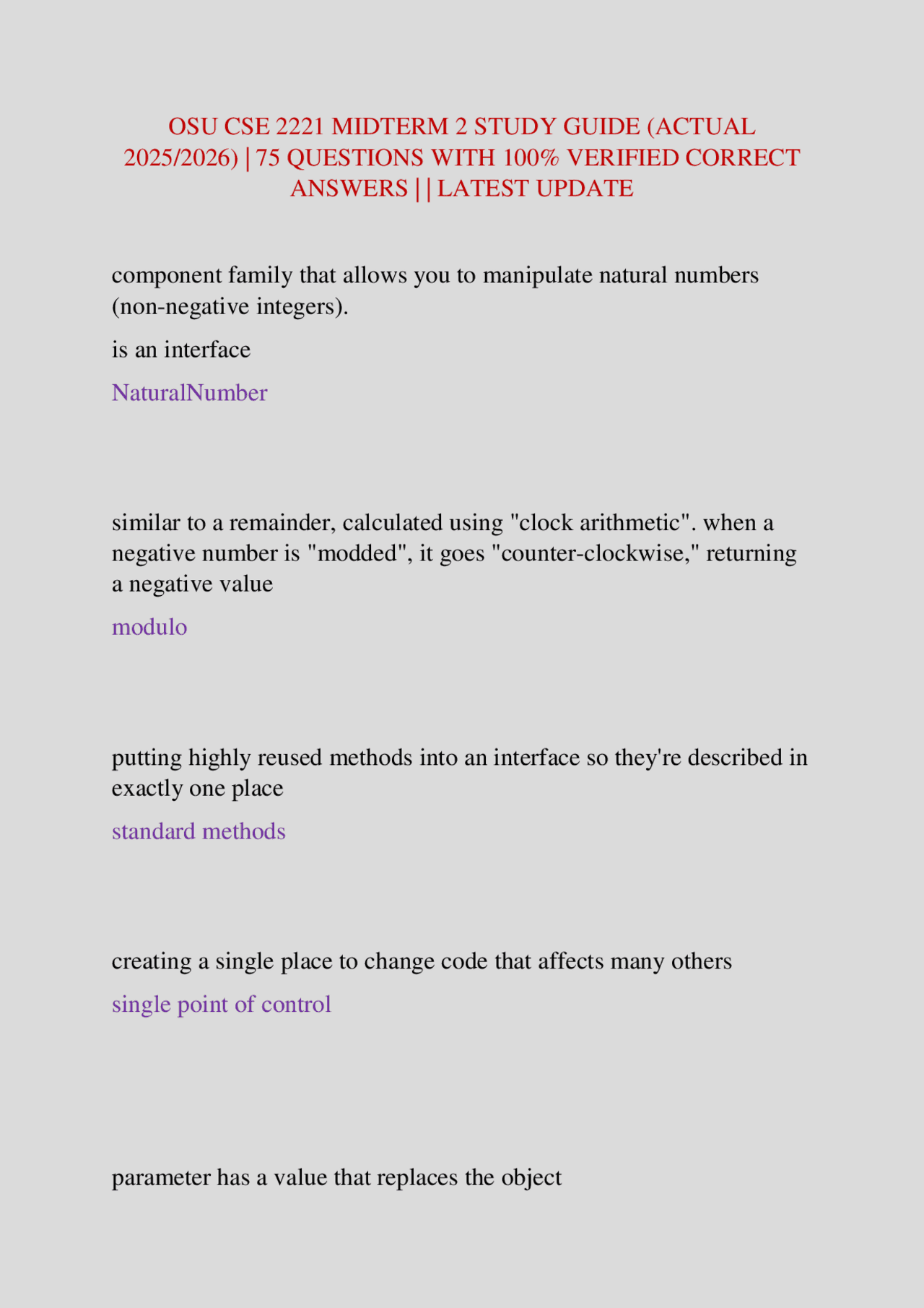 OSU CSE 2221 MIDTERM 2 STUDY GUIDE (ACTUAL 2025/2026) | 75 QUESTIONS WITH 100% VERIFIED CORRECT ANSWERS | | LATEST UPDATE

component family that allows you to manipulate natural numbers (non-negative integers).

is an interface

NaturalNumber

similar to a remainder, calculated using "clock arithmetic". when a negative number is "modded", it goes "counter-clockwise," returning a negative value

modulo

putting highly reused methods into an interface so they're described in exactly one place

standard methods

creating a single place to change code that affects many others

single point of control

parameter has a value that replaces the object